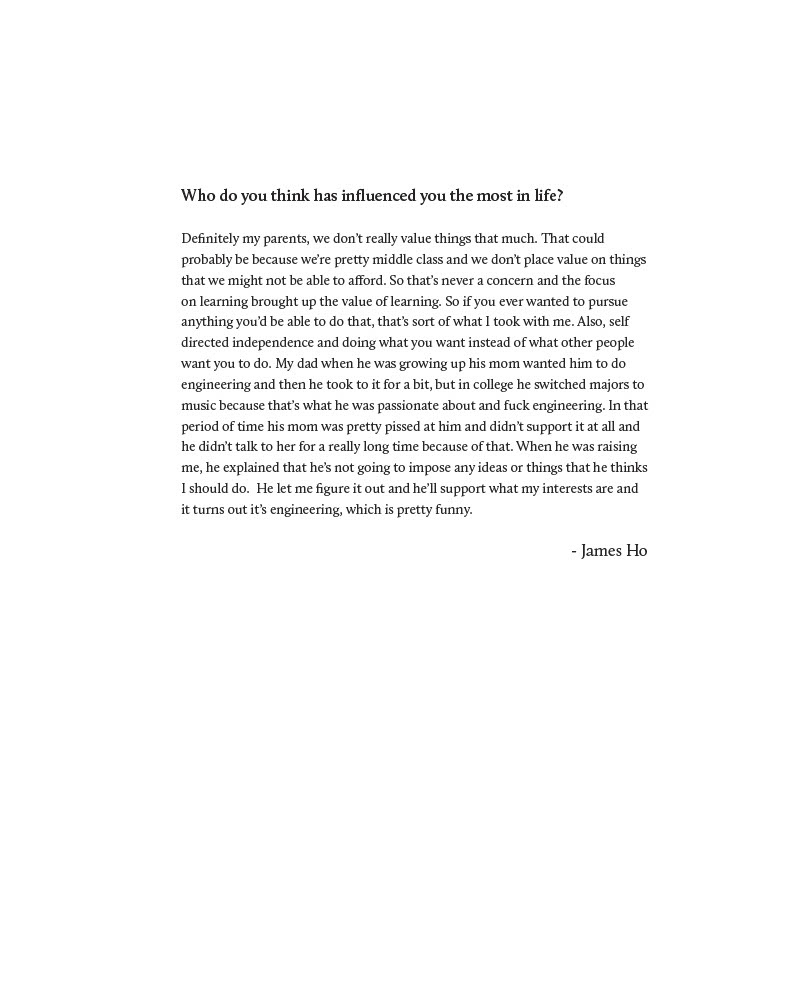 Who do you think has influenced you the most in life?

Definitely my parents, we don't really value things that much. That could probably be because we're pretty middle class and we don't place value on things that we might not be able to afford. So that's never a concern and the focus on learning brought up the value of learning. So if you ever wanted to pursue anything you'd be able to do that, that's sort of what I took with me. Also, self directed independence and doing what you want instead of what other people want you to do. My dad when he was growing up his mom wanted him to do engineering and then he took to it for a bit, but in college he switched majors to music because that's what he was passionate about and fuck engineering. In that period of time his mom was pretty pissed at him and didn't support it at all and he didn't talk to her for a really long time because of that. When he was raising me, he explained that he's not going to impose any ideas or things that he thinks I should do. He let me figure it out and he'll support what my interests are and it turns out it's engineering, which is pretty funny.

- James Ho